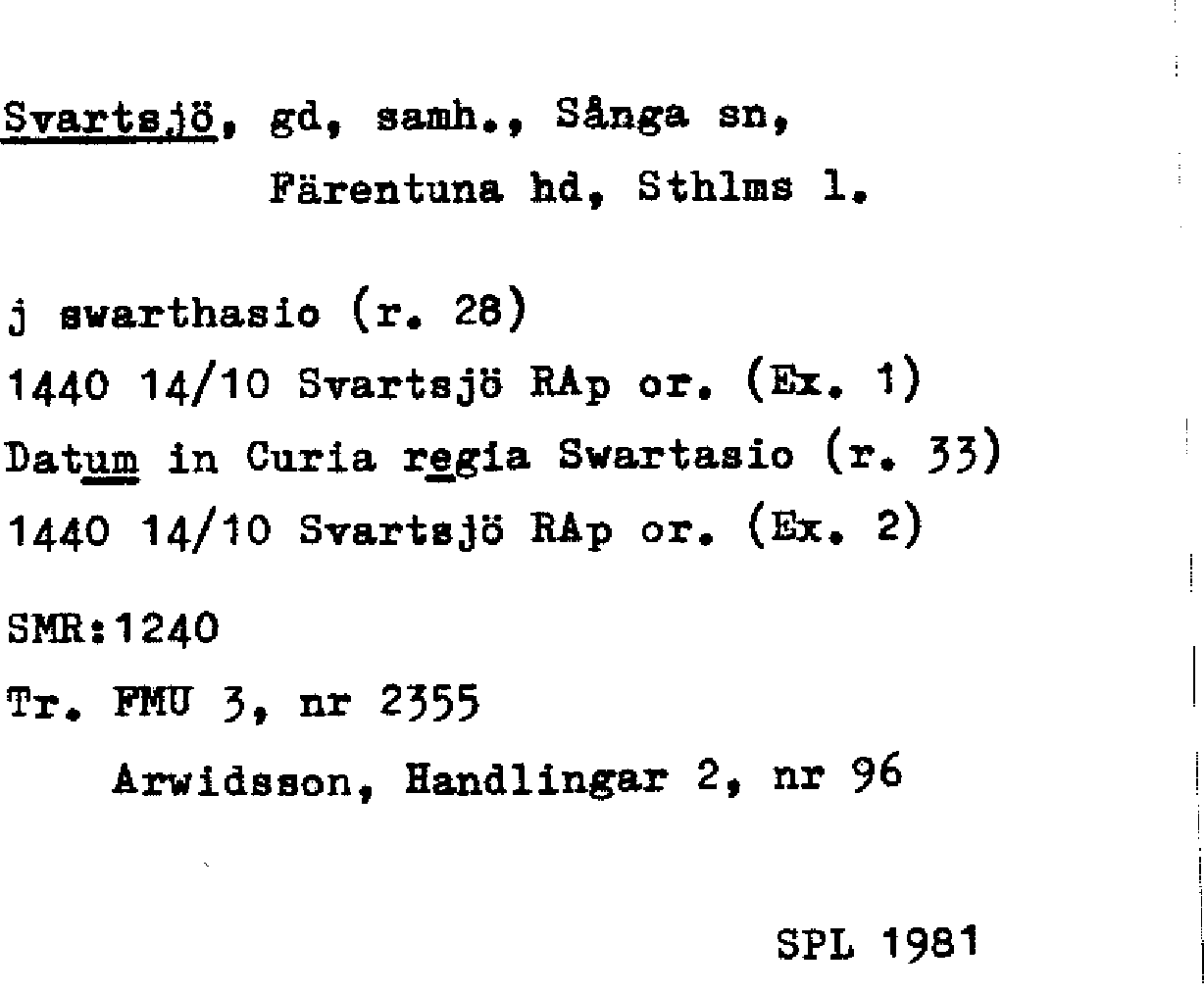 Svartsjö, gd, samh., Sånga sn, Färentuna hd, Sthlms l.

j swarthasio (r. 28)
1440 14/10 Svartsjö RAp or. (Ex. 1)
Datum in Curia regia Swartasio (r. 33)
1440 14/10 Svartsjö RAp or. (Ex. 2)

SMR:1240

Tr. FMU 3, nr 2355
Arwidsson, Handlingar 2, nr 96

SPL 1981